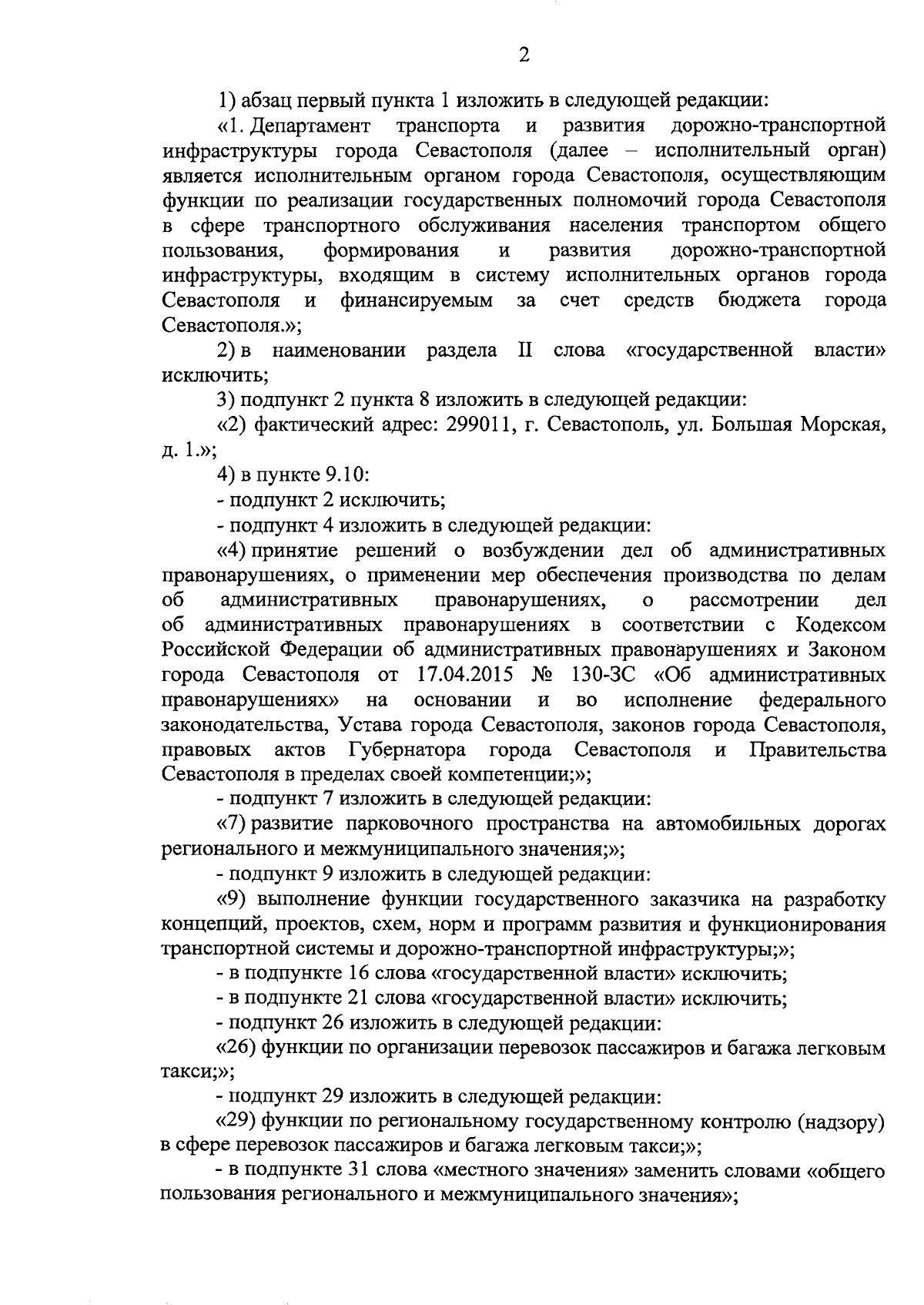 2

1) абзац первый пункта 1 изложить в следующей редакции:

«1. Департамент транспорта и развития дорожно-транспортной инфраструктуры города Севастополя (далее – исполнительный орган) является исполнительным органом города Севастополя, осуществляющим функции по реализации государственных полномочий города Севастополя в сфере транспортного обслуживания населения транспортом общего пользования, формирования и развития дорожно-транспортной инфраструктуры, входящим в систему исполнительных органов города Севастополя и финансируемым за счет средств бюджета города Севастополя.»;

2) в наименовании раздела II слова «государственной власти» исключить;

3) подпункт 2 пункта 8 изложить в следующей редакции:

«2) фактический адрес: 299011, г. Севастополь, ул. Большая Морская, д. 1.»;

4) в пункте 9.10:

- подпункт 2 исключить;

- подпункт 4 изложить в следующей редакции:

«4) принятие решений о возбуждении дел об административных правонарушениях, о применении мер обеспечения производства по делам об административных правонарушениях, о рассмотрении дел об административных правонарушениях в соответствии с Кодексом Российской Федерации об административных правонарушениях и Законом города Севастополя от 17.04.2015 № 130-ЗС «Об административных правонарушениях» на основании и во исполнение федерального законодательства, Устава города Севастополя, законов города Севастополя, правовых актов Губернатора города Севастополя и Правительства Севастополя в пределах своей компетенции;»;

- подпункт 7 изложить в следующей редакции:

«7) развитие парковочного пространства на автомобильных дорогах регионального и межмуниципального значения;»;

- подпункт 9 изложить в следующей редакции:

«9) выполнение функции государственного заказчика на разработку концепций, проектов, схем, норм и программ развития и функционирования транспортной системы и дорожно-транспортной инфраструктуры;»;

- в подпункте 16 слова «государственной власти» исключить;

- в подпункте 21 слова «государственной власти» исключить;

- подпункт 26 изложить в следующей редакции:

«26) функции по организации перевозок пассажиров и багажа легковым такси;»;

- подпункт 29 изложить в следующей редакции:

«29) функции по региональному государственному контролю (надзору) в сфере перевозок пассажиров и багажа легковым такси;»;

- в подпункте 31 слова «местного значения» заменить словами «общего пользования регионального и межмуниципального значения»;